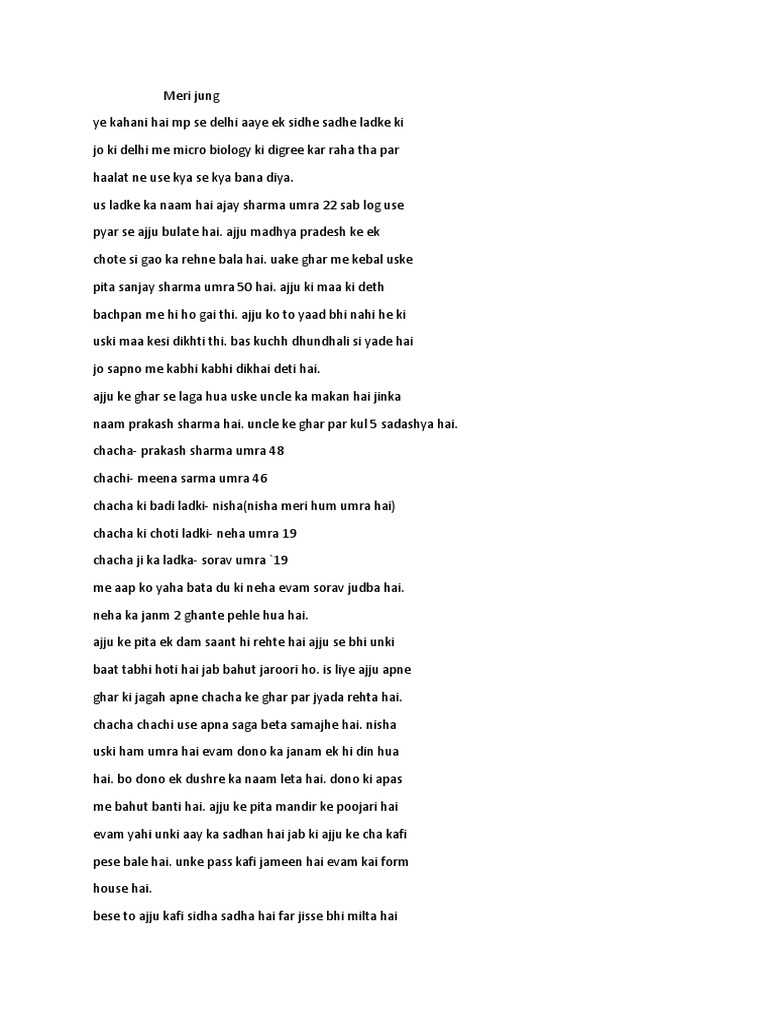 Meri jung

ye kahani hai mp se delhi aaye ek sidhe sadhe ladke ki jo ki delhi me micro biology ki digree kar raha tha par haalat ne use kya se kya bana diya.

us ladke ka naam hai ajay sharma umra 22 sab log use pyar se ajju bulate hai. ajju madhya pradesh ke ek chote si gao ka rehne bala hai. uake ghar me kebal uske pita sanjay sharma umra 50 hai. ajju ki maa ki deth bachpan me hi ho gai thi. ajju ko to yaad bhi nahi he ki uski maa kesi dikhti thi. bas kuchh dhundhali si yade hai jo sapno me kabhi kabhi dikhai deti hai.

ajju ke ghar se laga hua uske uncle ka makan hai jinka naam prakash sharma hai. uncle ke ghar par kul 5 sadashya hai.

chacha- prakash sharma umra 48

chachi- meena sarma umra 46

chacha ki badi ladki- nisha(nisha meri hum umra hai)

chacha ki choti ladki- neha umra 19

chacha ji ka ladka- sorav umra `19

me aap ko yaha bata du ki neha evam sorav judba hai. neha ka janm 2 ghante pehle hua hai.

ajju ke pita ek dam saant hi rehte hai ajju se bhi unki baat tabhi hoti hai jab bahut jaroori ho. is liye ajju apne ghar ki jagah apne chacha ke ghar par jyada rehta hai. chacha chachi use apna saga beta samajhe hai. nisha uski ham umra hai evam dono ka janam ek hi din hua hai. bo dono ek dushre ka naam leta hai. dono ki apas me bahut banti hai. ajju ke pita mandir ke poojari hai evam yahi unki aay ka sadhan hai jab ki ajju ke cha kafi pese bale hai. unke pass kafi jameen hai evam kai form house hai.

bese to ajju kafi sidha sadha hai far jisse bhi milta hai